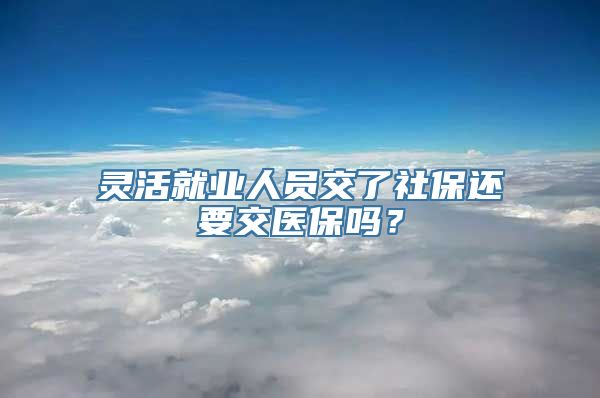 灵活就业人员交了社保还要交医保吗？